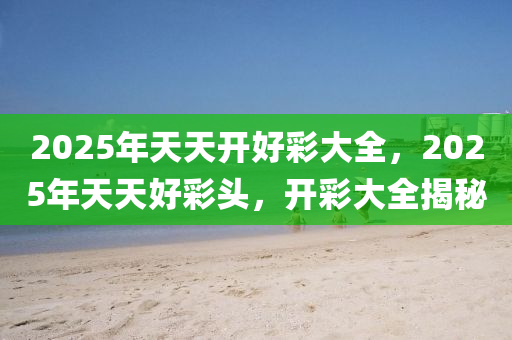 2025年天天开好彩大全，2025年天天好彩头，开彩大全揭秘